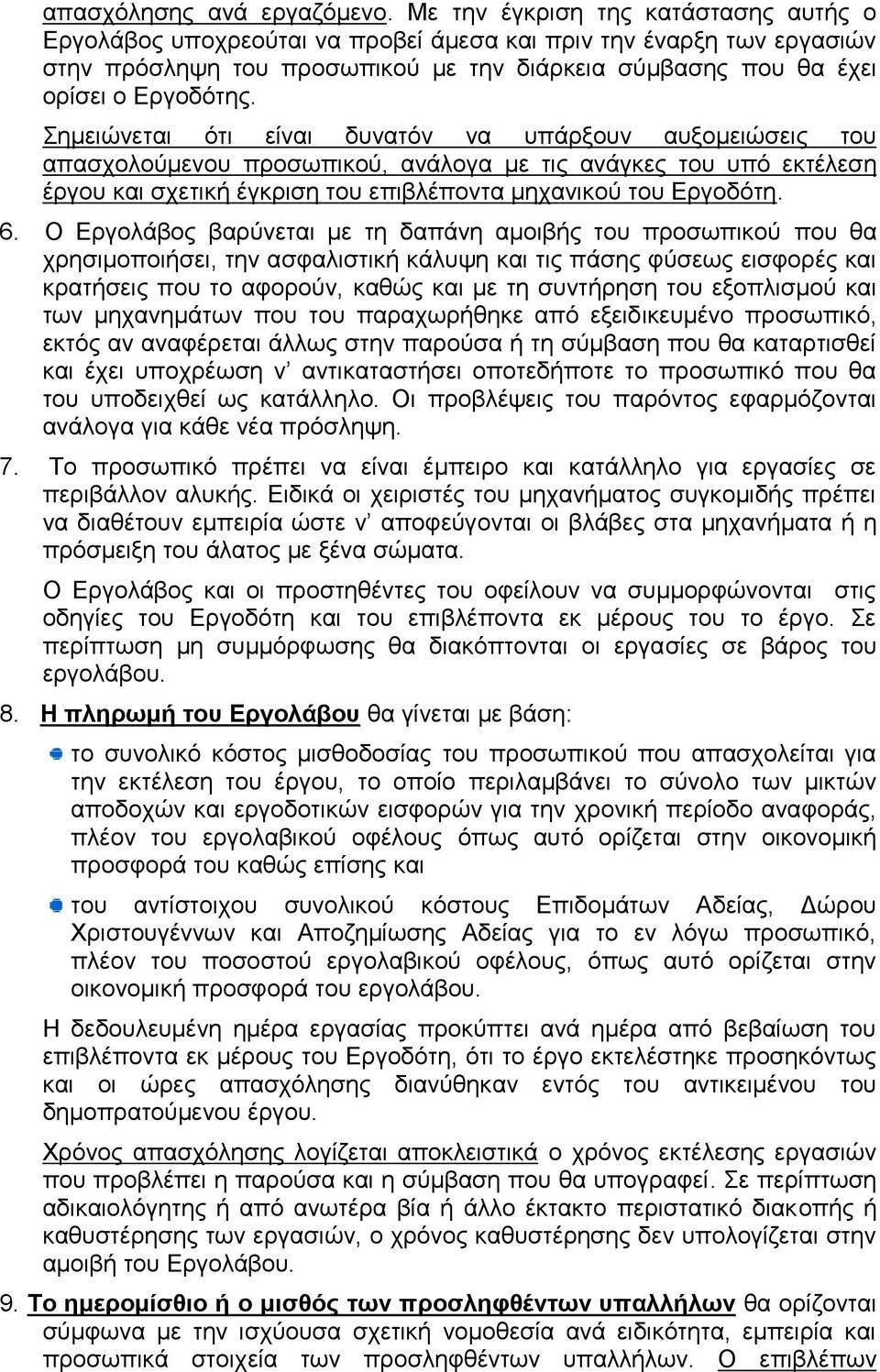 απασχόλησης ανά εργαζόμενο. Με την έγκριση της κατάστασης αυτής ο Εργολάβος υποχρεούται να προβεί άμεσα και πριν την έναρξη των εργασιών στην πρόσληψη του προσωπικού με την διάρκεια σύμβασης που θα έχει ορίσει ο Εργοδότης.

Σημειώνεται ότι είναι δυνατόν να υπάρξουν αυξομειώσεις του απασχολούμενου προσωπικού, ανάλογα με τις ανάγκες του υπό εκτέλεση έργου και σχετική έγκριση του επιβλέποντα μηχανικού του Εργοδότη.

6. Ο Εργολάβος βαρύνεται με τη δαπάνη αμοιβής του προσωπικού που θα χρησιμοποιήσει, την ασφαλιστική κάλυψη και τις πάσης φύσεως εισφορές και κρατήσεις που το αφορούν, καθώς και με τη συντήρηση του εξοπλισμού και των μηχανημάτων που του παραχωρήθηκε από εξειδικευμένο προσωπικό, εκτός αν αναφέρεται άλλως στην παρούσα ή τη σύμβαση που θα καταρτισθεί και έχει υποχρέωση ν' αντικαταστήσει οποτεδήποτε το προσωπικό που θα του υποδειχθεί ως κατάλληλο. Οι προβλέψεις του παρόντος εφαρμόζονται ανάλογα για κάθε νέα πρόσληψη.

7. Το προσωπικό πρέπει να είναι έμπειρο και κατάλληλο για εργασίες σε περιβάλλον αλυκής. Ειδικά οι χειριστές του μηχανήματος συγκομιδής πρέπει να διαθέτουν εμπειρία ώστε ν' αποφεύγονται οι βλάβες στα μηχανήματα ή η πρόσμειξη του άλατος με ξένα σώματα.

Ο Εργολάβος και οι προστηθέντες του οφείλουν να συμμορφώνονται στις οδηγίες του Εργοδότη και του επιβλέποντα εκ μέρους του το έργο. Σε περίπτωση μη συμμόρφωσης θα διακόπτονται οι εργασίες σε βάρος του εργολάβου.

8. Η πληρωμή του Εργολάβου θα γίνεται με βάση:

το συνολικό κόστος μισθοδοσίας του προσωπικού που απασχολείται για την εκτέλεση του έργου, το οποίο περιλαμβάνει το σύνολο των μικτών αποδοχών και εργοδοτικών εισφορών για την χρονική περίοδο αναφοράς, πλέον του εργολαβικού οφέλους όπως αυτό ορίζεται στην οικονομική προσφορά του καθώς επίσης και

του αντίστοιχου συνολικού κόστους Επιδομάτων Αδείας, Δώρου Χριστουγέννων και Αποζημίωσης Αδείας για το εν λόγω προσωπικό, πλέον του ποσοστού εργολαβικού οφέλους, όπως αυτό ορίζεται στην οικονομική προσφορά του εργολάβου.

Η δεδουλευμένη ημέρα εργασίας προκύπτει ανά ημέρα από βεβαίωση του επιβλέποντα εκ μέρους του Εργοδότη, ότι το έργο εκτελέστηκε προσηκόντως και οι ώρες απασχόλησης διανύθηκαν εντός του αντικειμένου του δημοπρατούμενου έργου.

Χρόνος απασχόλησης λογίζεται αποκλειστικά ο χρόνος εκτέλεσης εργασιών που προβλέπει η παρούσα και η σύμβαση που θα υπογραφεί. Σε περίπτωση αδικαιολόγητης ή από ανωτέρα βία ή άλλο έκτακτο περιστατικό διακοπής ή καθυστέρησης των εργασιών, ο χρόνος καθυστέρησης δεν υπολογίζεται στην αμοιβή του Εργολάβου.

9. Το ημερομίσθιο ή ο μισθός των προσληφθέντων υπαλλήλων θα ορίζονται σύμφωνα με την ισχύουσα σχετική νομοθεσία ανά ειδικότητα, εμπειρία και προσωπικά στοιχεία των προσληφθέντων υπαλλήλων. Ο επιβλέπων